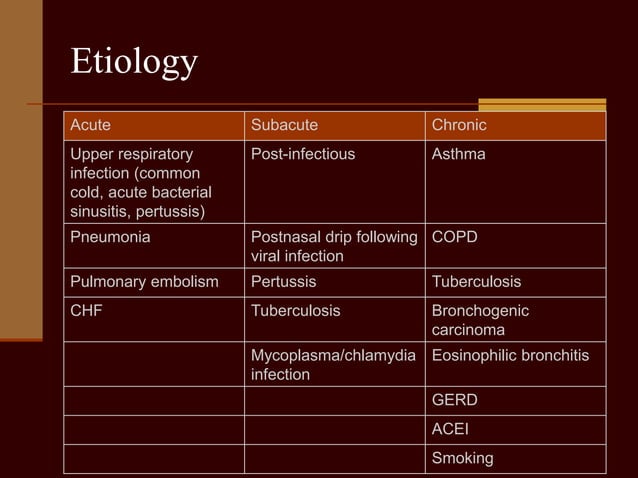 Etiology

| Acute | Subacute | Chronic |
|---|---|---|
| Upper respiratory infection (common cold, acute bacterial sinusitis, pertussis) | Post-infectious | Asthma |
| Pneumonia | Postnasal drip following viral infection | COPD |
| Pulmonary embolism | Pertussis | Tuberculosis |
| CHF | Tuberculosis | Bronchogenic carcinoma |
| | Mycoplasma/chlamydia infection | Eosinophilic bronchitis |
| | | GERD |
| | | ACEI |
| | | Smoking |